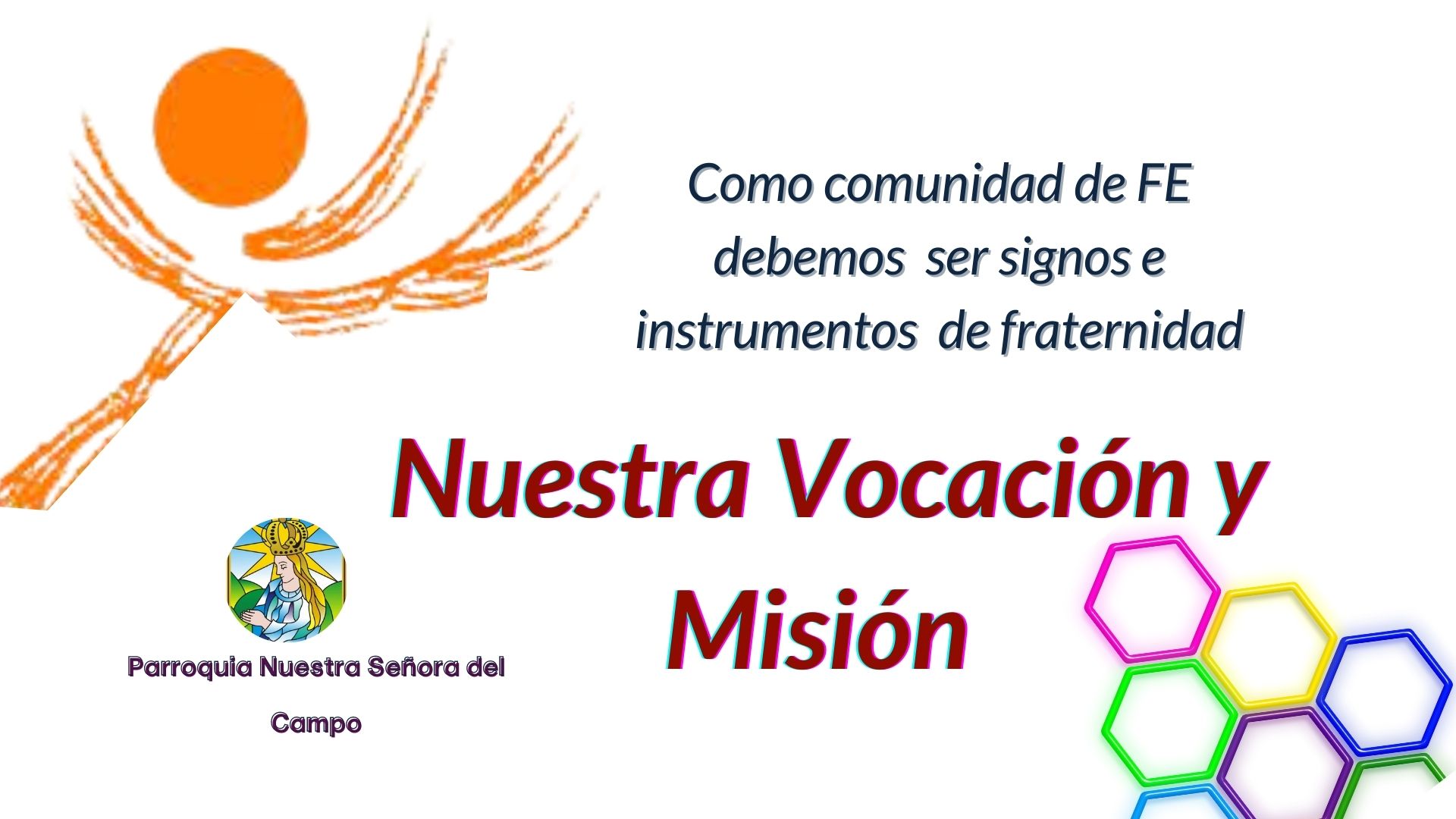 Como comunidad de FE debemos ser signos e instrumentos de fraternidad

Nuestra Vocación y Misión

Parroquia Nuestra Señora del Campo